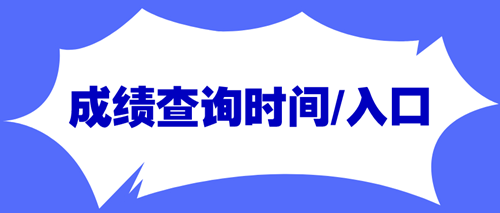 成绩查询时间/入口